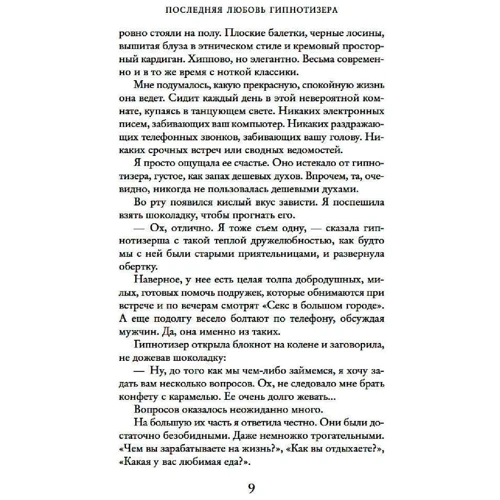 ПОСЛЕДНЯЯ ЛЮБОВЬ ГИПНОТИЗЕРА

ровно стояли на полу. Плоские балетки, черные лосины, вышитая блуза в этническом стиле и кремовый просторный кардиган. Хиппово, но элегантно. Весьма современно и в то же время с ноткой классики.

Мне подумалось, какую прекрасную, спокойную жизнь она ведет. Сидит каждый день в этой невероятной комнате, купаясь в танцующем свете. Никаких электронных писем, забивающих ваш компьютер. Никаких раздражающих телефонных звонков, забивающих вашу голову. Никаких срочных встреч или сводных ведомостей.

Я просто ощущала ее счастье. Оно истекало от гипнотизера, густое, как запах дешевых духов. Впрочем, та, очевидно, никогда не пользовалась дешевыми духами.

Во рту появился кислый вкус зависти. Я поспешила взять шоколадку, чтобы прогнать его.

— Ох, отлично. Я тоже съем одну, — сказала гипнотизерша с такой теплой дружелюбностью, как будто мы с ней были старыми приятельницами, и развернула обертку.

Наверное, у нее есть целая толпа добродушных, милых, готовых помочь подружек, которые обнимаются при встрече и по вечерам смотрят «Секс в большом городе». А еще подолгу весело болтают по телефону, обсуждая мужчин. Да, она именно из таких.

Гипнотизер открыла блокнот на колене и заговорила, не дожевав шоколадку:

— Ну, до того как мы чем-либо займемся, я хочу задать вам несколько вопросов. Ох, не следовало мне брать конфету с карамелью. Ее очень долго жевать...

Вопросов оказалось неожиданно много.

На большую их часть я ответила честно. Они были достаточно безобидными. Даже немножко трогательными. «Чем вы зарабатываете на жизнь?», «Как вы отдыхаете?», «Какая у вас любимая еда?».

9